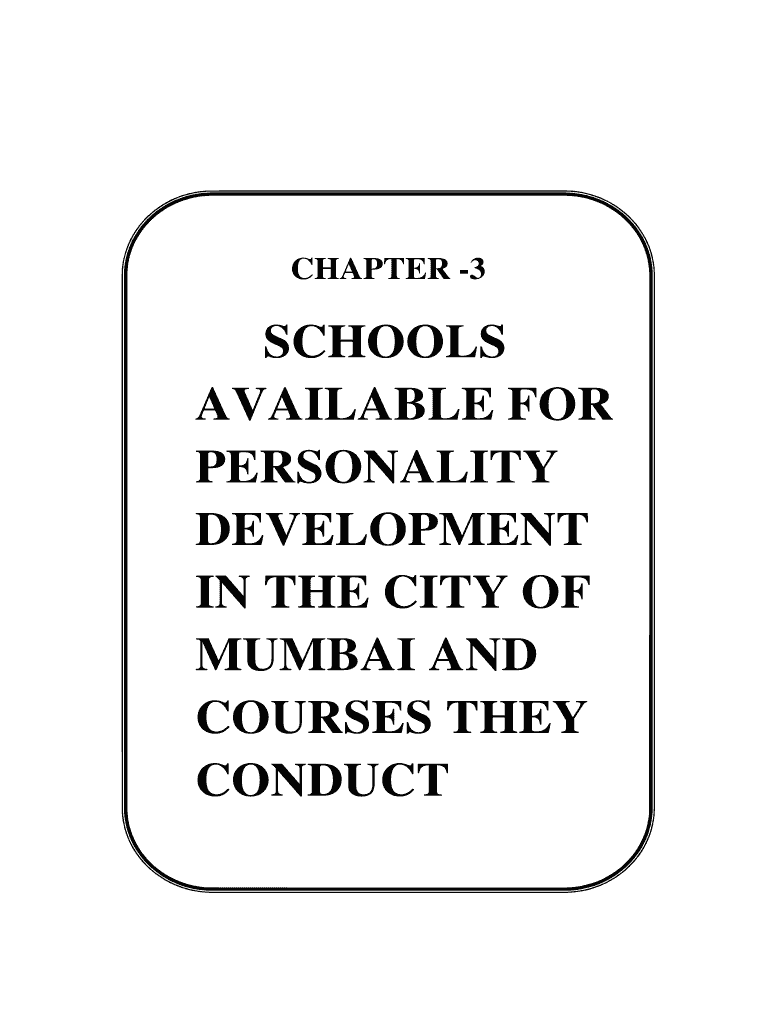 CHAPTER -3

SCHOOLS AVAILABLE FOR PERSONALITY DEVELOPMENT IN THE CITY OF MUMBAI AND COURSES THEY CONDUCT